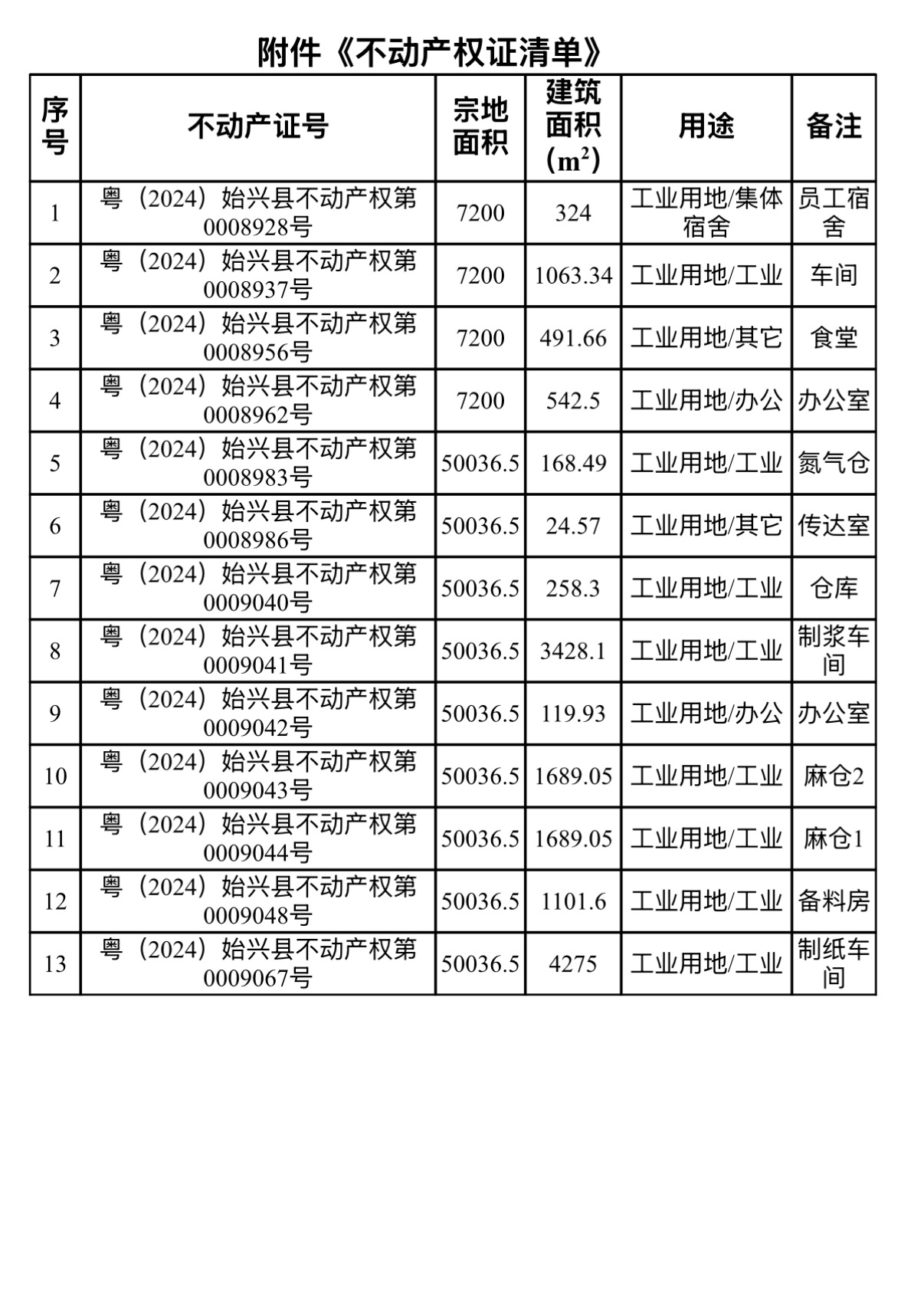 附件《不动产权证清单》

| 序号 | 不动产证号 | 宗地面积 | 建筑面积（$m^2$） | 用途 | 备注 |
|---|---|---|---|---|---|
| 1 | 粤（2024）始兴县不动产权第0008928号 | 7200 | 324 | 工业用地/集体宿舍 | 员工宿舍 |
| 2 | 粤（2024）始兴县不动产权第0008937号 | 7200 | 1063.34 | 工业用地/工业 | 车间 |
| 3 | 粤（2024）始兴县不动产权第0008956号 | 7200 | 491.66 | 工业用地/其它 | 食堂 |
| 4 | 粤（2024）始兴县不动产权第0008962号 | 7200 | 542.5 | 工业用地/办公 | 办公室 |
| 5 | 粤（2024）始兴县不动产权第0008983号 | 50036.5 | 168.49 | 工业用地/工业 | 氮气仓 |
| 6 | 粤（2024）始兴县不动产权第0008986号 | 50036.5 | 24.57 | 工业用地/其它 | 传达室 |
| 7 | 粤（2024）始兴县不动产权第0009040号 | 50036.5 | 258.3 | 工业用地/工业 | 仓库 |
| 8 | 粤（2024）始兴县不动产权第0009041号 | 50036.5 | 3428.1 | 工业用地/工业 | 制浆车间 |
| 9 | 粤（2024）始兴县不动产权第0009042号 | 50036.5 | 119.93 | 工业用地/办公 | 办公室 |
| 10 | 粤（2024）始兴县不动产权第0009043号 | 50036.5 | 1689.05 | 工业用地/工业 | 麻仓2 |
| 11 | 粤（2024）始兴县不动产权第0009044号 | 50036.5 | 1689.05 | 工业用地/工业 | 麻仓1 |
| 12 | 粤（2024）始兴县不动产权第0009048号 | 50036.5 | 1101.6 | 工业用地/工业 | 备料房 |
| 13 | 粤（2024）始兴县不动产权第0009067号 | 50036.5 | 4275 | 工业用地/工业 | 制纸车间 |